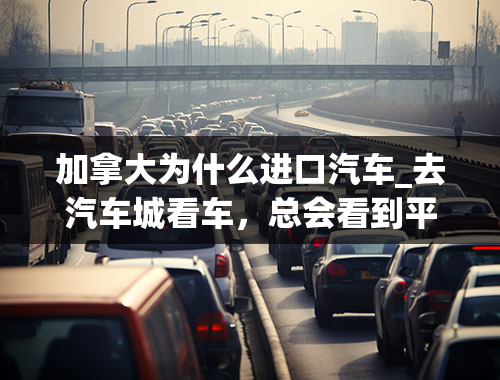 加拿大为什么进口汽车_去汽车城看车，总会看到平